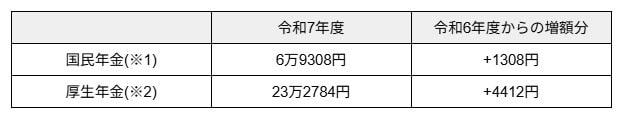 | | 令和7年度 | 令和6年度からの増額分 |
|---|---|---|
| 国民年金(※1) | 6万9308円 | +1308円 |
| 厚生年金(※2) | 23万2784円 | +4412円 |